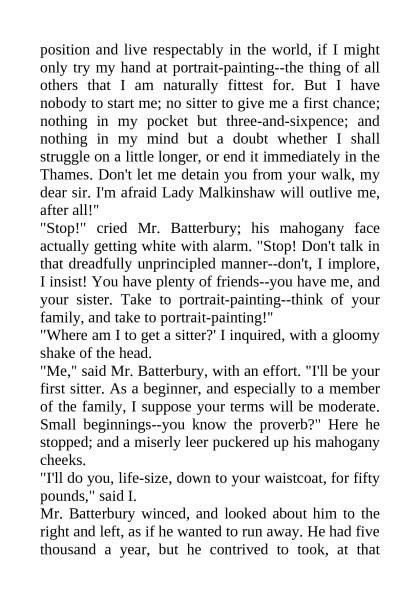 position and live respectably in the world, if I might only try my hand at portrait-painting--the thing of all others that I am naturally fittest for. But I have nobody to start me; no sitter to give me a first chance; nothing in my pocket but three-and-sixpence; and nothing in my mind but a doubt whether I shall struggle on a little longer, or end it immediately in the Thames. Don't let me detain you from your walk, my dear sir. I'm afraid Lady Malkinshaw will outlive me, after all!"
"Stop!" cried Mr. Batterbury; his mahogany face actually getting white with alarm. "Stop! Don't talk in that dreadfully unprincipled manner--don't, I implore, I insist! You have plenty of friends--you have me, and your sister. Take to portrait-painting--think of your family, and take to portrait-painting!"
"Where am I to get a sitter?' I inquired, with a gloomy shake of the head.
"Me," said Mr. Batterbury, with an effort. "I'll be your first sitter. As a beginner, and especially to a member of the family, I suppose your terms will be moderate. Small beginnings--you know the proverb?" Here he stopped; and a miserly leer puckered up his mahogany cheeks.
"I'll do you, life-size, down to your waistcoat, for fifty pounds," said I.
Mr. Batterbury winced, and looked about him to the right and left, as if he wanted to run away. He had five thousand a year, but he contrived to took, at that